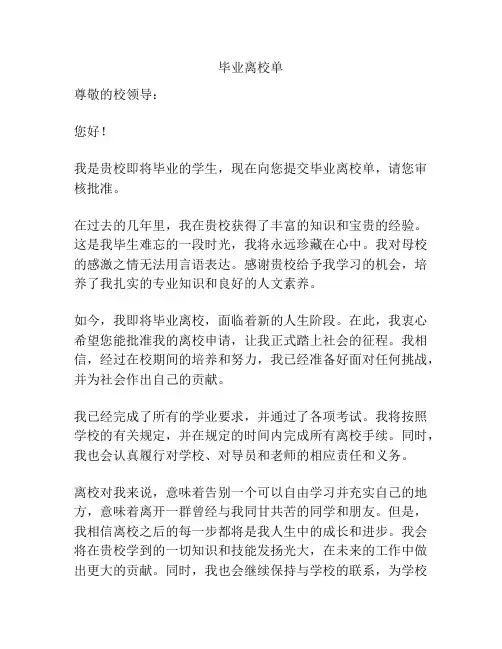 毕业离校单

尊敬的校领导：

您好！

我是贵校即将毕业的学生，现在向您提交毕业离校单，请您审核批准。

在过去的几年里，我在贵校获得了丰富的知识和宝贵的经验。这是我毕生难忘的一段时光，我将永远珍藏在心中。我对母校的感激之情无法用言语表达。感谢贵校给予我学习的机会，培养了我扎实的专业知识和良好的人文素养。

如今，我即将毕业离校，面临着新的人生阶段。在此，我衷心希望您能批准我的离校申请，让我正式踏上社会的征程。我相信，经过在校期间的培养和努力，我已经准备好面对任何挑战，并为社会作出自己的贡献。

我已经完成了所有的学业要求，并通过了各项考试。我将按照学校的有关规定，并在规定的时间内完成所有离校手续。同时，我也会认真履行对学校、对导员和老师的相应责任和义务。

离校对我来说，意味着告别一个可以自由学习并充实自己的地方，意味着离开一群曾经与我同甘共苦的同学和朋友。但是，我相信离校之后的每一步都将是我人生中的成长和进步。我会将在贵校学到的一切知识和技能发扬光大，在未来的工作中做出更大的贡献。同时，我也会继续保持与学校的联系，为学校